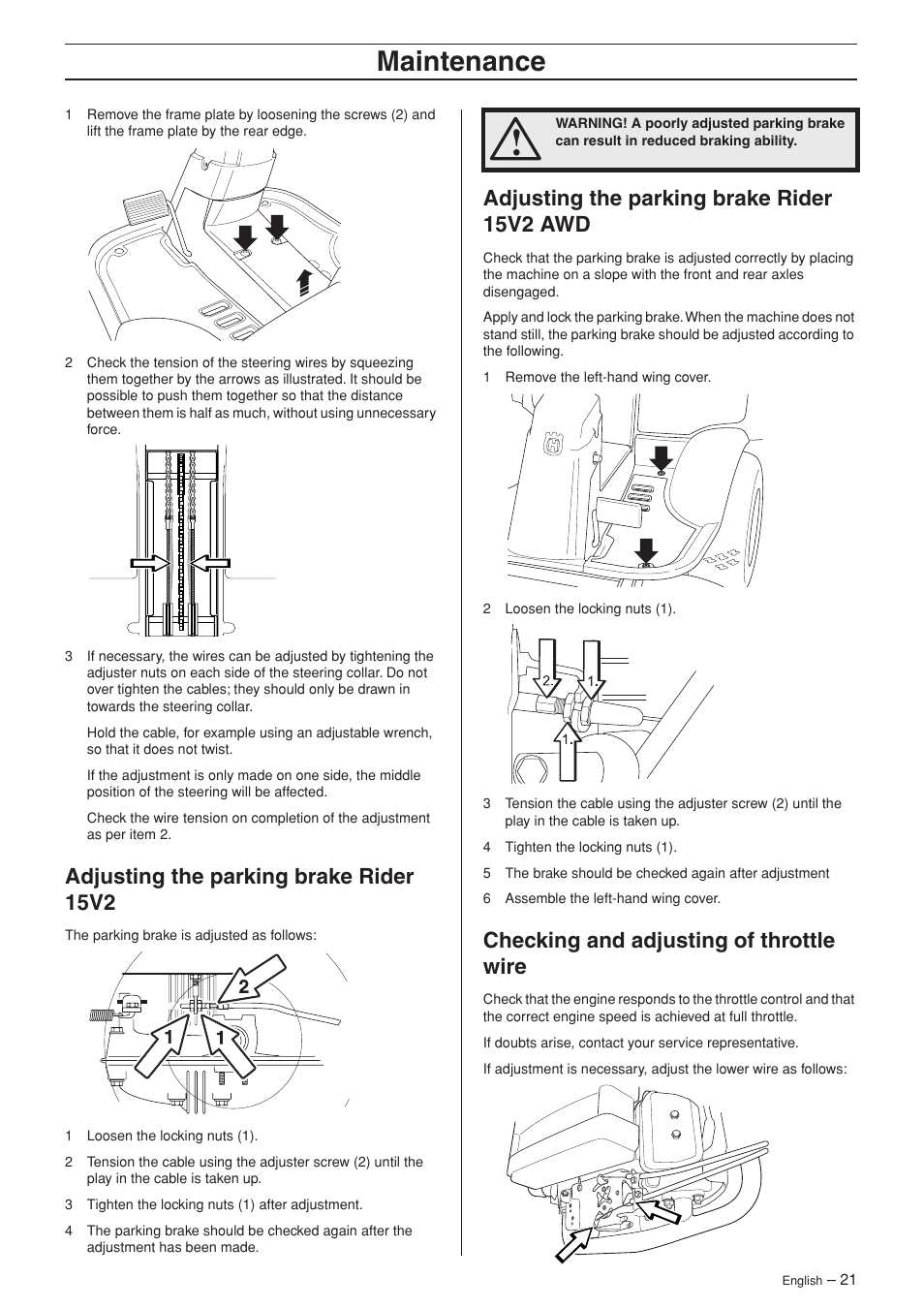 Maintenance

1 Remove the frame plate by loosening the screws (2) and lift the frame plate by the rear edge.

2 Check the tension of the steering wires by squeezing them together by the arrows as illustrated. It should be possible to push them together so that the distance between them is half as much, without using unnecessary force.

3 If necessary, the wires can be adjusted by tightening the adjuster nuts on each side of the steering collar. Do not over tighten the cables; they should only be drawn in towards the steering collar.

Hold the cable, for example using an adjustable wrench, so that it does not twist.

If the adjustment is only made on one side, the middle position of the steering will be affected.

Check the wire tension on completion of the adjustment as per item 2.

Adjusting the parking brake Rider 15V2

The parking brake is adjusted as follows:

2

1 1

1 Loosen the locking nuts (1).

2 Tension the cable using the adjuster screw (2) until the play in the cable is taken up.

3 Tighten the locking nuts (1) after adjustment.

4 The parking brake should be checked again after the adjustment has been made.

WARNING! A poorly adjusted parking brake can result in reduced braking ability.

Adjusting the parking brake Rider 15V2 AWD

Check that the parking brake is adjusted correctly by placing the machine on a slope with the front and rear axles disengaged.

Apply and lock the parking brake. When the machine does not stand still, the parking brake should be adjusted according to the following.

1 Remove the left-hand wing cover.

2 Loosen the locking nuts (1).

2. 1.

1.

3 Tension the cable using the adjuster screw (2) until the play in the cable is taken up.

4 Tighten the locking nuts (1).

5 The brake should be checked again after adjustment

6 Assemble the left-hand wing cover.

Checking and adjusting of throttle wire

Check that the engine responds to the throttle control and that the correct engine speed is achieved at full throttle.

If doubts arise, contact your service representative.

If adjustment is necessary, adjust the lower wire as follows:

English – 21